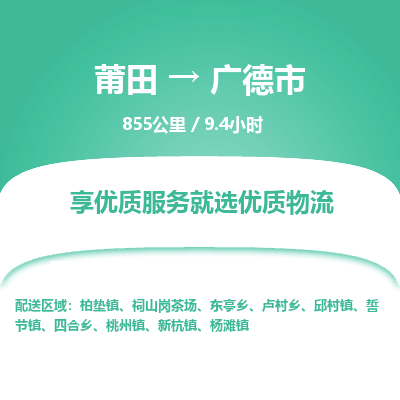 莆田 → 广德市

855公里 / 9.4小时

享优质服务就选优质物流

配送区域：柏垫镇、祠山岗茶场、东亭乡、卢村乡、邱村镇、誓节镇、四合乡、桃州镇、新杭镇、杨滩镇